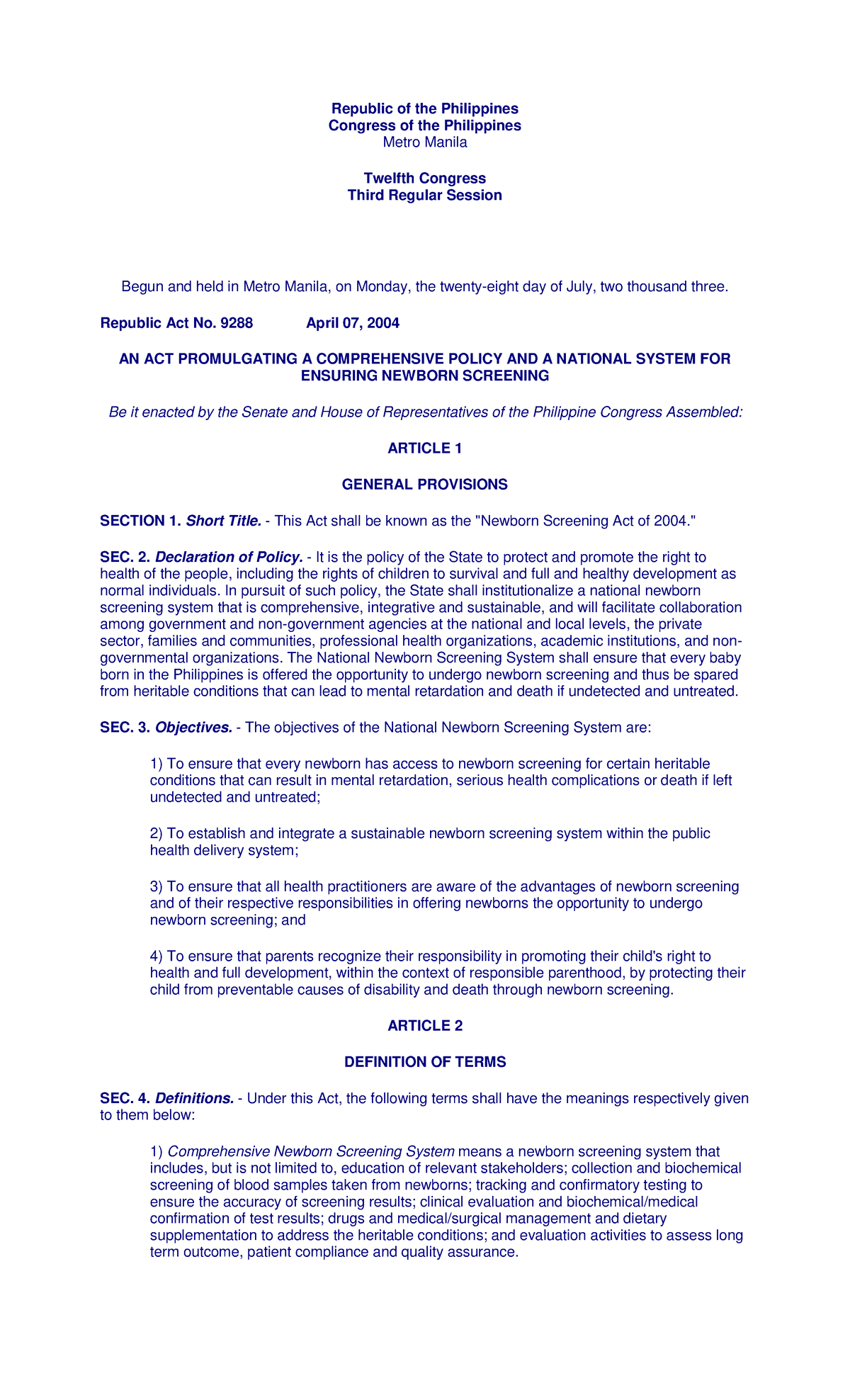 Republic of the Philippines
Congress of the Philippines
Metro Manila

Twelfth Congress
Third Regular Session

Begun and held in Metro Manila, on Monday, the twenty-eight day of July, two thousand three.

Republic Act No. 9288 April 07, 2004

AN ACT PROMULGATING A COMPREHENSIVE POLICY AND A NATIONAL SYSTEM FOR ENSURING NEWBORN SCREENING

Be it enacted by the Senate and House of Representatives of the Philippine Congress Assembled:

ARTICLE 1

GENERAL PROVISIONS

SECTION 1. Short Title. - This Act shall be known as the "Newborn Screening Act of 2004."

SEC. 2. Declaration of Policy. - It is the policy of the State to protect and promote the right to health of the people, including the rights of children to survival and full and healthy development as normal individuals. In pursuit of such policy, the State shall institutionalize a national newborn screening system that is comprehensive, integrative and sustainable, and will facilitate collaboration among government and non-government agencies at the national and local levels, the private sector, families and communities, professional health organizations, academic institutions, and non-governmental organizations. The National Newborn Screening System shall ensure that every baby born in the Philippines is offered the opportunity to undergo newborn screening and thus be spared from heritable conditions that can lead to mental retardation and death if undetected and untreated.

SEC. 3. Objectives. - The objectives of the National Newborn Screening System are:

1) To ensure that every newborn has access to newborn screening for certain heritable conditions that can result in mental retardation, serious health complications or death if left undetected and untreated;

2) To establish and integrate a sustainable newborn screening system within the public health delivery system;

3) To ensure that all health practitioners are aware of the advantages of newborn screening and of their respective responsibilities in offering newborns the opportunity to undergo newborn screening; and

4) To ensure that parents recognize their responsibility in promoting their child's right to health and full development, within the context of responsible parenthood, by protecting their child from preventable causes of disability and death through newborn screening.

ARTICLE 2

DEFINITION OF TERMS

SEC. 4. Definitions. - Under this Act, the following terms shall have the meanings respectively given to them below:

1) Comprehensive Newborn Screening System means a newborn screening system that includes, but is not limited to, education of relevant stakeholders; collection and biochemical screening of blood samples taken from newborns; tracking and confirmatory testing to ensure the accuracy of screening results; clinical evaluation and biochemical/medical confirmation of test results; drugs and medical/surgical management and dietary supplementation to address the heritable conditions; and evaluation activities to assess long term outcome, patient compliance and quality assurance.